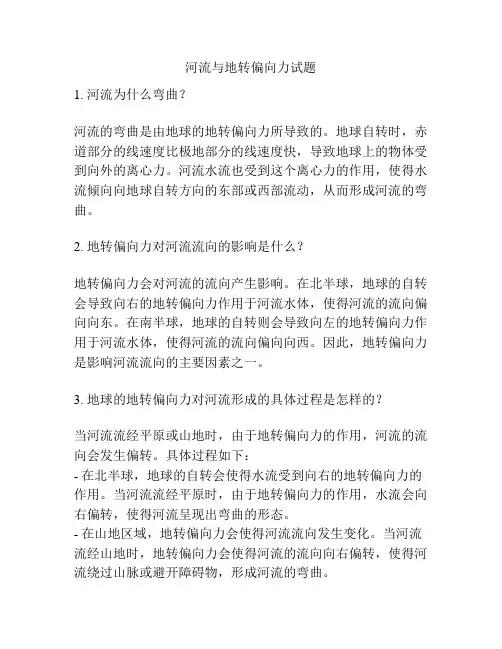 河流与地转偏向力试题

1. 河流为什么弯曲？

河流的弯曲是由地球的地转偏向力所导致的。地球自转时，赤道部分的线速度比极地部分的线速度快，导致地球上的物体受到向外的离心力。河流水流也受到这个离心力的作用，使得水流倾向向地球自转方向的东部或西部流动，从而形成河流的弯曲。

2. 地转偏向力对河流流向的影响是什么？

地转偏向力会对河流的流向产生影响。在北半球，地球的自转会导致向右的地转偏向力作用于河流水体，使得河流的流向偏向向东。在南半球，地球的自转则会导致向左的地转偏向力作用于河流水体，使得河流的流向偏向向西。因此，地转偏向力是影响河流流向的主要因素之一。

3. 地球的地转偏向力对河流形成的具体过程是怎样的？

当河流流经平原或山地时，由于地转偏向力的作用，河流的流向会发生偏转。具体过程如下：
- 在北半球，地球的自转会使得水流受到向右的地转偏向力的作用。当河流流经平原时，由于地转偏向力的作用，水流会向右偏转，使得河流呈现出弯曲的形态。
- 在山地区域，地转偏向力会使得河流流向发生变化。当河流流经山地时，地转偏向力会使得河流的流向向右偏转，使得河流绕过山脉或避开障碍物，形成河流的弯曲。